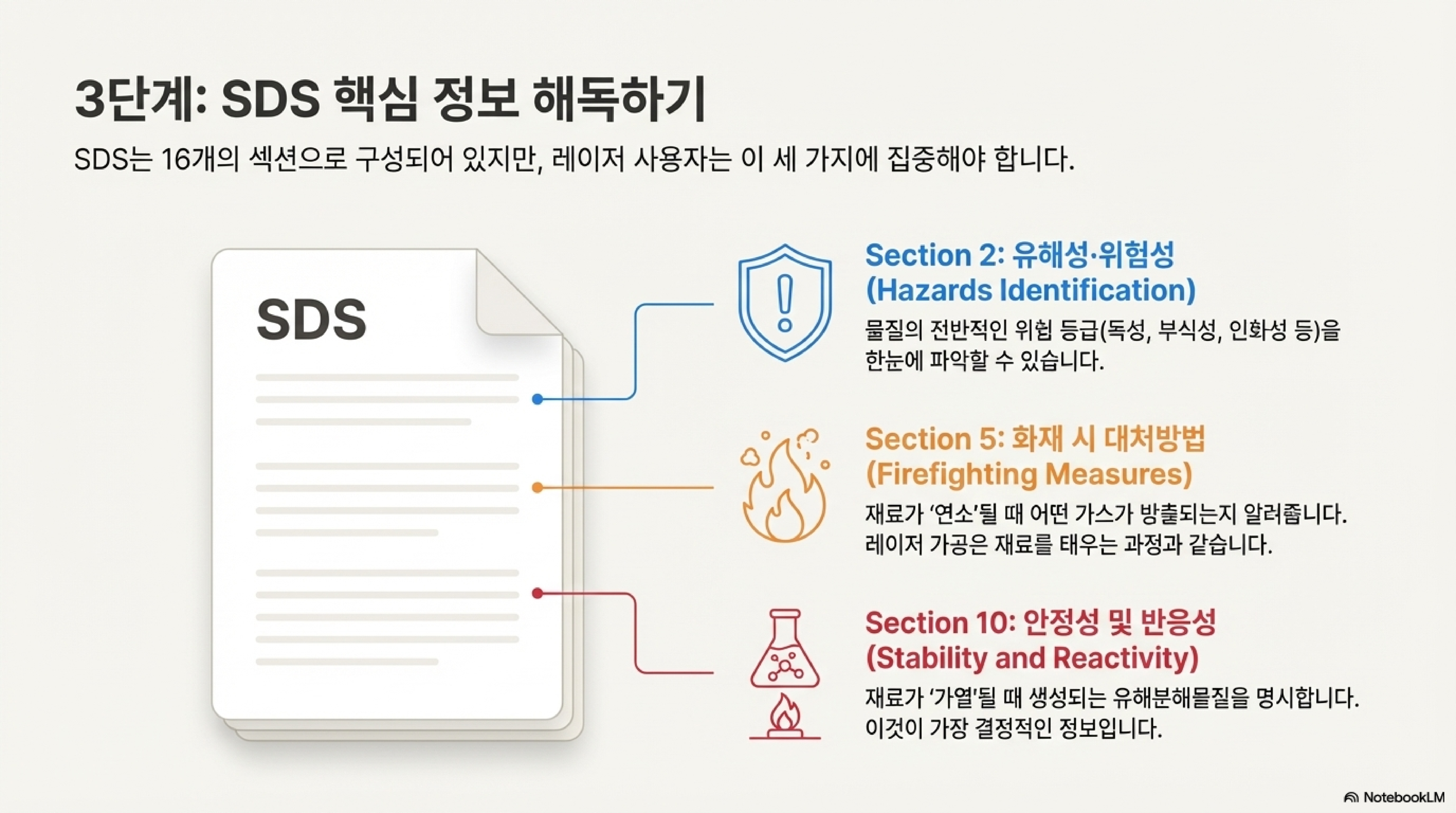 3단계: SDS 핵심 정보 해독하기

SDS는 16개의 섹션으로 구성되어 있지만, 레이저 사용자는 이 세 가지에 집중해야 합니다.

SDS

Section 2: 유해성·위험성 (Hazards Identification)

물질의 전반적인 위험 등급(독성, 부식성, 인화성 등)을 한눈에 파악할 수 있습니다.

Section 5: 화재 시 대처방법 (Firefighting Measures)

재료가 '연소'될 때 어떤 가스가 방출되는지 알려줍니다. 레이저 가공은 재료를 태우는 과정과 같습니다.

Section 10: 안정성 및 반응성 (Stability and Reactivity)

재료가 '가열'될 때 생성되는 유해분해물질을 명시합니다. 이것이 가장 결정적인 정보입니다.

NotebookLM